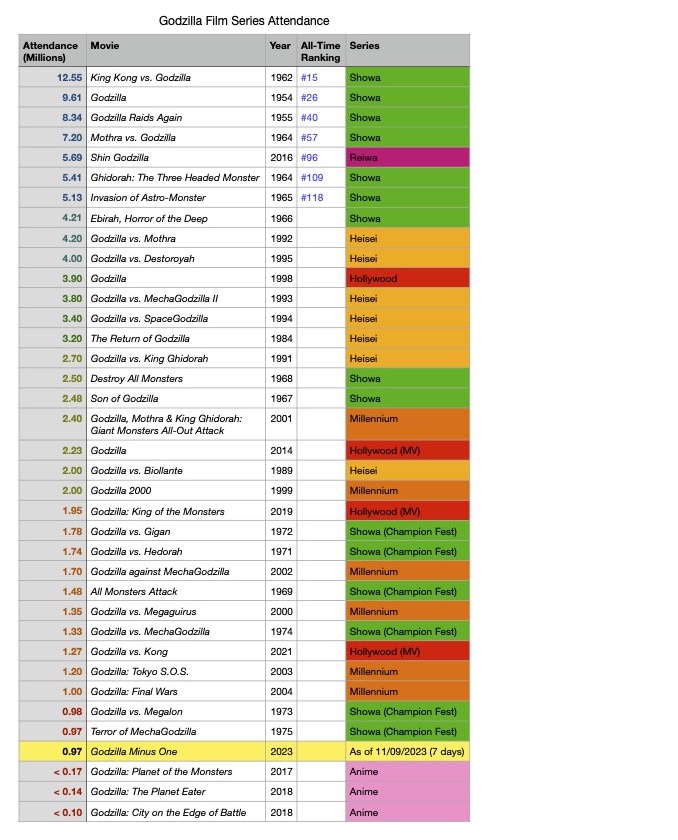 Godzilla Film Series Attendance

| Attendance (Millions) | Movie | Year | All-Time Ranking | Series |
|---|---|---|---|---|
| 12.55 | King Kong vs. Godzilla | 1962 | #15 | Showa |
| 9.61 | Godzilla | 1954 | #26 | Showa |
| 8.34 | Godzilla Raids Again | 1955 | #40 | Showa |
| 7.20 | Mothra vs. Godzilla | 1964 | #57 | Showa |
| 5.69 | Shin Godzilla | 2016 | #96 | Reiwa |
| 5.41 | Ghidorah: The Three Headed Monster | 1964 | #109 | Showa |
| 5.13 | Invasion of Astro-Monster | 1965 | #118 | Showa |
| 4.21 | Ebirah, Horror of the Deep | 1966 | | Showa |
| 4.20 | Godzilla vs. Mothra | 1992 | | Heisei |
| 4.00 | Godzilla vs. Destoroyah | 1995 | | Heisei |
| 3.90 | Godzilla | 1998 | | Hollywood |
| 3.80 | Godzilla vs. MechaGodzilla II | 1993 | | Heisei |
| 3.40 | Godzilla vs. SpaceGodzilla | 1994 | | Heisei |
| 3.20 | The Return of Godzilla | 1984 | | Heisei |
| 2.70 | Godzilla vs. King Ghidorah | 1991 | | Heisei |
| 2.50 | Destroy All Monsters | 1968 | | Showa |
| 2.48 | Son of Godzilla | 1967 | | Showa |
| 2.40 | Godzilla, Mothra & King Ghidorah: Giant Monsters All-Out Attack | 2001 | | Millennium |
| 2.23 | Godzilla | 2014 | | Hollywood (MV) |
| 2.00 | Godzilla vs. Biollante | 1989 | | Heisei |
| 2.00 | Godzilla 2000 | 1999 | | Millennium |
| 1.95 | Godzilla: King of the Monsters | 2019 | | Hollywood (MV) |
| 1.78 | Godzilla vs. Gigan | 1972 | | Showa (Champion Fest) |
| 1.74 | Godzilla vs. Hedorah | 1971 | | Showa (Champion Fest) |
| 1.70 | Godzilla against MechaGodzilla | 2002 | | Millennium |
| 1.48 | All Monsters Attack | 1969 | | Showa (Champion Fest) |
| 1.35 | Godzilla vs. Megaguirus | 2000 | | Millennium |
| 1.33 | Godzilla vs. MechaGodzilla | 1974 | | Showa (Champion Fest) |
| 1.27 | Godzilla vs. Kong | 2021 | | Hollywood (MV) |
| 1.20 | Godzilla: Tokyo S.O.S. | 2003 | | Millennium |
| 1.00 | Godzilla: Final Wars | 2004 | | Millennium |
| 0.98 | Godzilla vs. Megalon | 1973 | | Showa (Champion Fest) |
| 0.97 | Terror of MechaGodzilla | 1975 | | Showa (Champion Fest) |
| 0.97 | Godzilla Minus One | 2023 | | As of 11/09/2023 (7 days) |
| < 0.17 | Godzilla: Planet of the Monsters | 2017 | | Anime |
| < 0.14 | Godzilla: The Planet Eater | 2018 | | Anime |
| < 0.10 | Godzilla: City on the Edge of Battle | 2018 | | Anime |